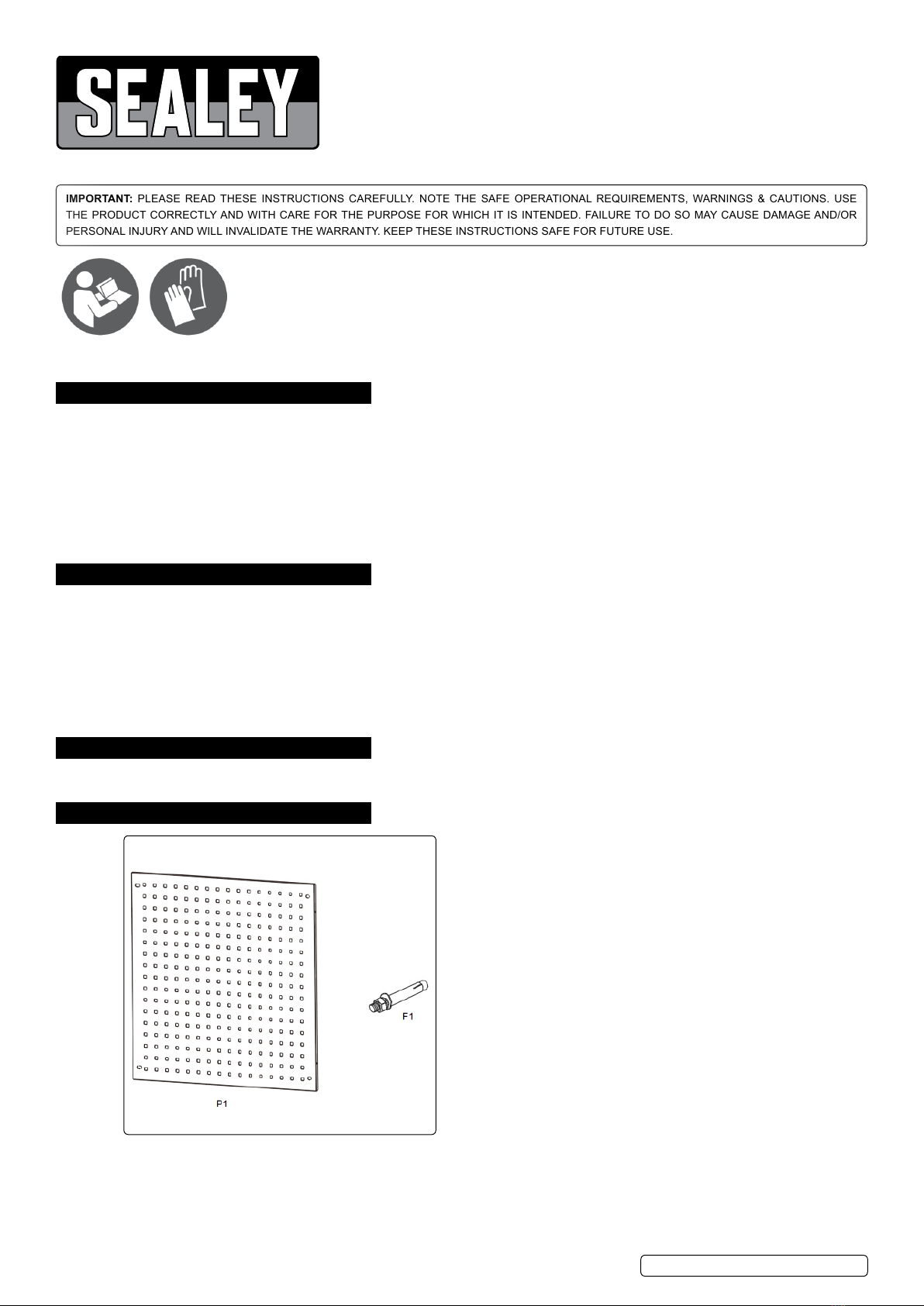 SEALEY

IMPORTANT: PLEASE READ THESE INSTRUCTIONS CAREFULLY. NOTE THE SAFE OPERATIONAL REQUIREMENTS, WARNINGS & CAUTIONS. USE THE PRODUCT CORRECTLY AND WITH CARE FOR THE PURPOSE FOR WHICH IT IS INTENDED. FAILURE TO DO SO MAY CAUSE DAMAGE AND/OR PERSONAL INJURY AND WILL INVALIDATE THE WARRANTY. KEEP THESE INSTRUCTIONS SAFE FOR FUTURE USE.

F1

P1